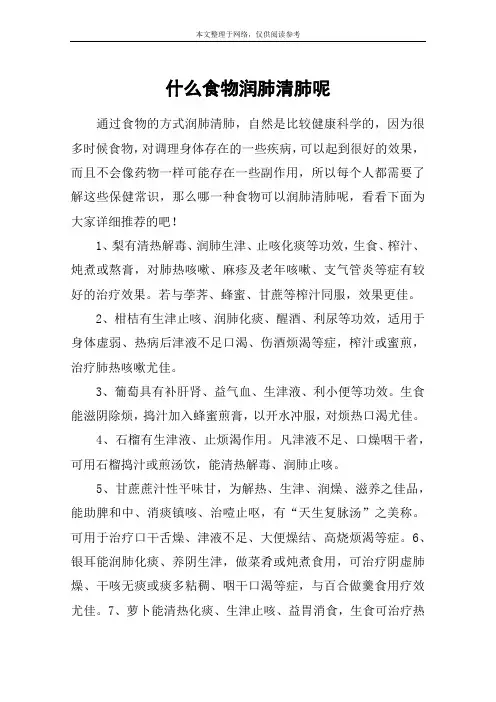 本文整理于网络，仅供阅读参考

什么食物润肺清肺呢

通过食物的方式润肺清肺，自然是比较健康科学的，因为很多时候食物，对调理身体存在的一些疾病，可以起到很好的效果，而且不会像药物一样可能存在一些副作用，所以每个人都需要了解这些保健常识，那么哪一种食物可以润肺清肺呢，看看下面为大家详细推荐的吧！

1、梨有清热解毒、润肺生津、止咳化痰等功效，生食、榨汁、炖煮或熬膏，对肺热咳嗽、麻疹及老年咳嗽、支气管炎等症有较好的治疗效果。若与荸荠、蜂蜜、甘蔗等榨汁同服，效果更佳。

2、柑桔有生津止咳、润肺化痰、醒酒、利尿等功效，适用于身体虚弱、热病后津液不足口渴、伤酒烦渴等症，榨汁或蜜煎，治疗肺热咳嗽尤佳。

3、葡萄具有补肝肾、益气血、生津液、利小便等功效。生食能滋阴除烦，捣汁加入蜂蜜煎膏，以开水冲服，对烦热口渴尤佳。

4、石榴有生津液、止烦渴作用。凡津液不足、口燥咽干者，可用石榴捣汁或煎汤饮，能清热解毒、润肺止咳。

5、甘蔗蔗汁性平味甘，为解热、生津、润燥、滋养之佳品，能助脾和中、消痰镇咳、治噎止呕，有“天生复脉汤”之美称。可用于治疗口干舌燥、津液不足、大便燥结、高烧烦渴等症。6、银耳能润肺化痰、养阴生津，做菜肴或炖煮食用，可治疗阴虚肺燥、干咳无痰或痰多粘稠、咽干口渴等症，与百合做羹食用疗效尤佳。7、萝卜能清热化痰、生津止咳、益胃消食，生食可治疗热